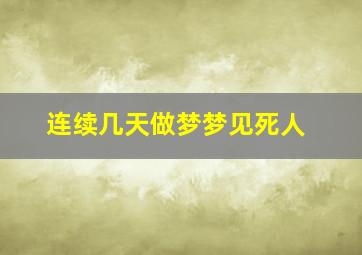 连续几天做梦梦见死人